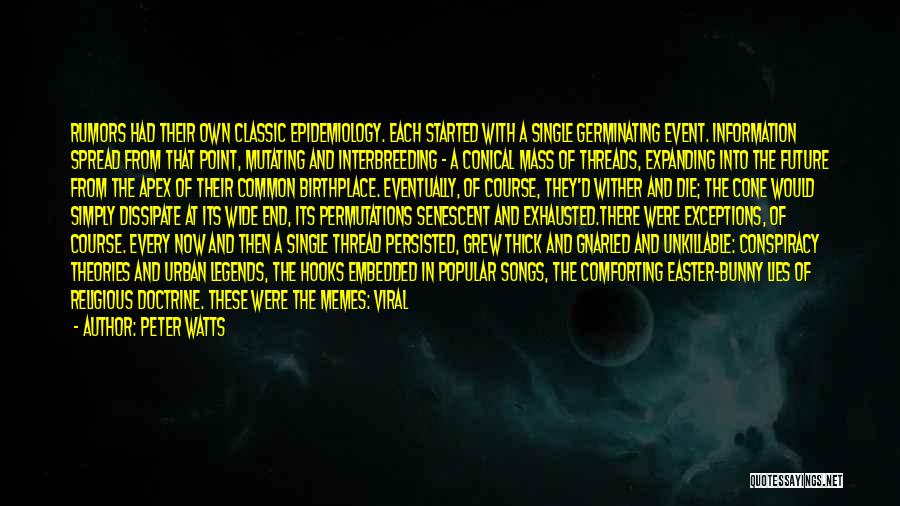 RUMORS HAD THEIR OWN CLASSIC EPIDEMIOLOGY. EACH STARTED WITH A SINGLE GERMINATING EVENT. INFORMATION SPREAD FROM THAT POINT, MUTATING AND INTERBREEDING - A CONICAL MASS OF THREADS, EXPANDING INTO THE FUTURE FROM THE APEX OF THEIR COMMON BIRTHPLACE. EVENTUALLY, OF COURSE, THEY'D WITHER AND DIE; THE CONE WOULD SIMPLY DISSIPATE AT ITS WIDE END, ITS PERMUTATIONS SENESCENT AND EXHAUSTED.THERE WERE EXCEPTIONS, OF COURSE. EVERY NOW AND THEN A SINGLE THREAD PERSISTED, GREW THICK AND GNARLED AND UNKILLABLE: CONSPIRACY THEORIES AND URBAN LEGENDS, THE HOOKS EMBEDDED IN POPULAR SONGS, THE COMFORTING EASTER-BUNNY LIES OF RELIGIOUS DOCTRINE. THESE WERE THE MEMES: VIRAL

- AUTHOR: PETER WATTS

QUOTESSAYINGS.NET